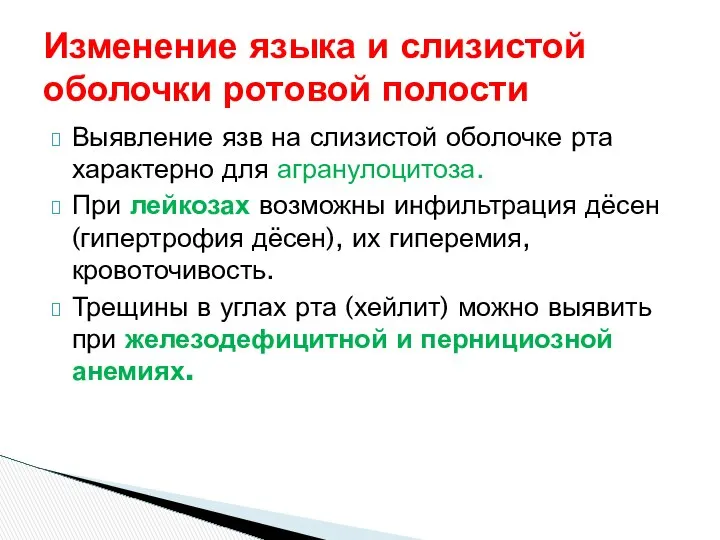 Изменение языка и слизистой оболочки ротовой полости

Выявление язв на слизистой оболочке рта характерно для агранулоцитоза.

При лейкозах возможны инфильтрация дёсен (гипертрофия дёсен), их гиперемия, кровоточивость.

Трещины в углах рта (хейлит) можно выявить при железодефицитной и пернициозной анемиях.